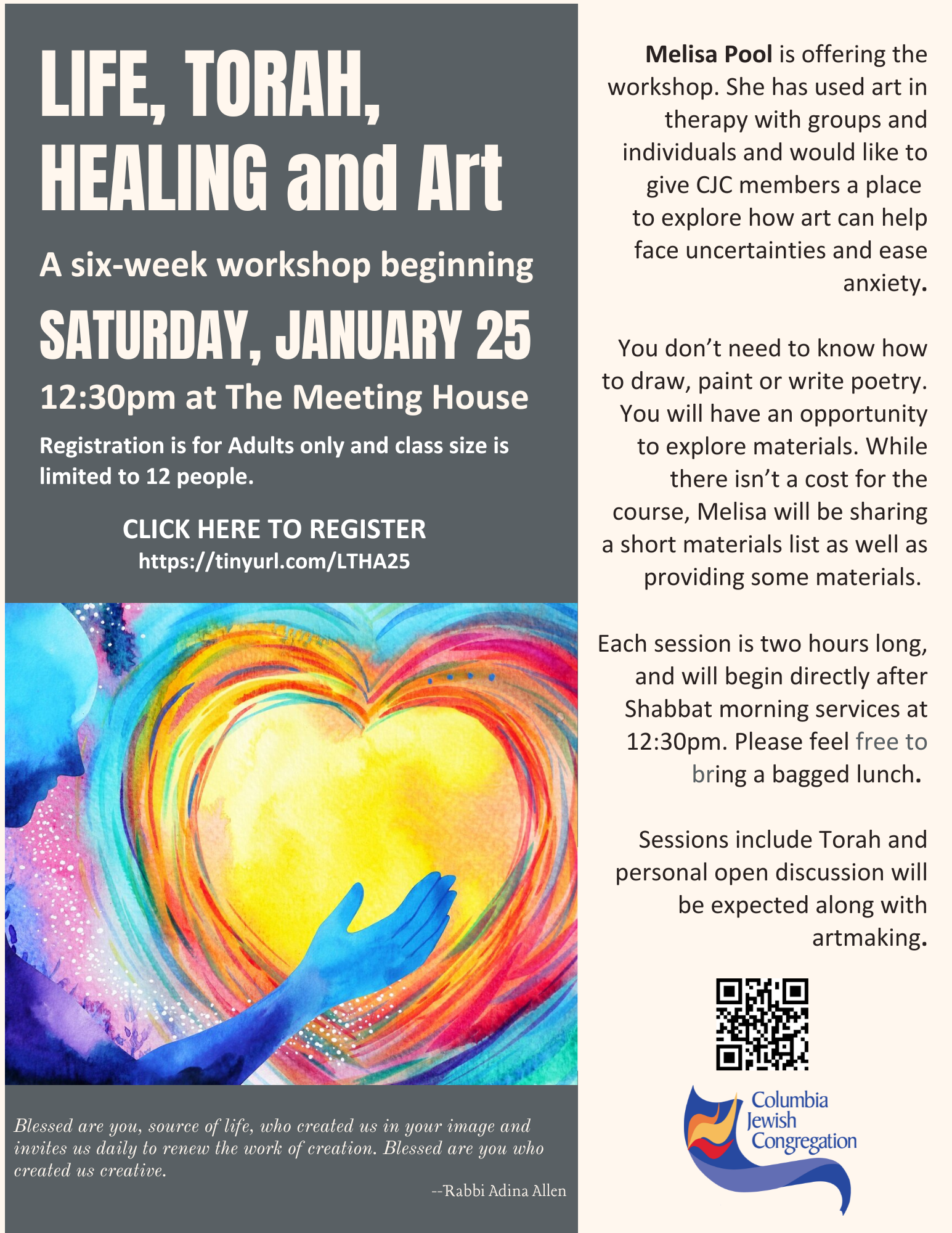 LIFE, TORAH, HEALING and Art

A six-week workshop beginning

SATURDAY, JANUARY 25

12:30pm at The Meeting House

Registration is for Adults only and class size is limited to 12 people.

CLICK HERE TO REGISTER
https://tinyurl.com/LTHA25

Blessed are you, source of life, who created us in your image and invites us daily to renew the work of creation. Blessed are you who created us creative.

--Rabbi Adina Allen

Melisa Pool is offering the workshop. She has used art in therapy with groups and individuals and would like to give CJC members a place to explore how art can help face uncertainties and ease anxiety.

You don't need to know how to draw, paint or write poetry. You will have an opportunity to explore materials. While there isn't a cost for the course, Melisa will be sharing a short materials list as well as providing some materials.

Each session is two hours long, and will begin directly after Shabbat morning services at 12:30pm. Please feel free to bring a bagged lunch.

Sessions include Torah and personal open discussion will be expected along with artmaking.

Columbia
Jewish
Congregation